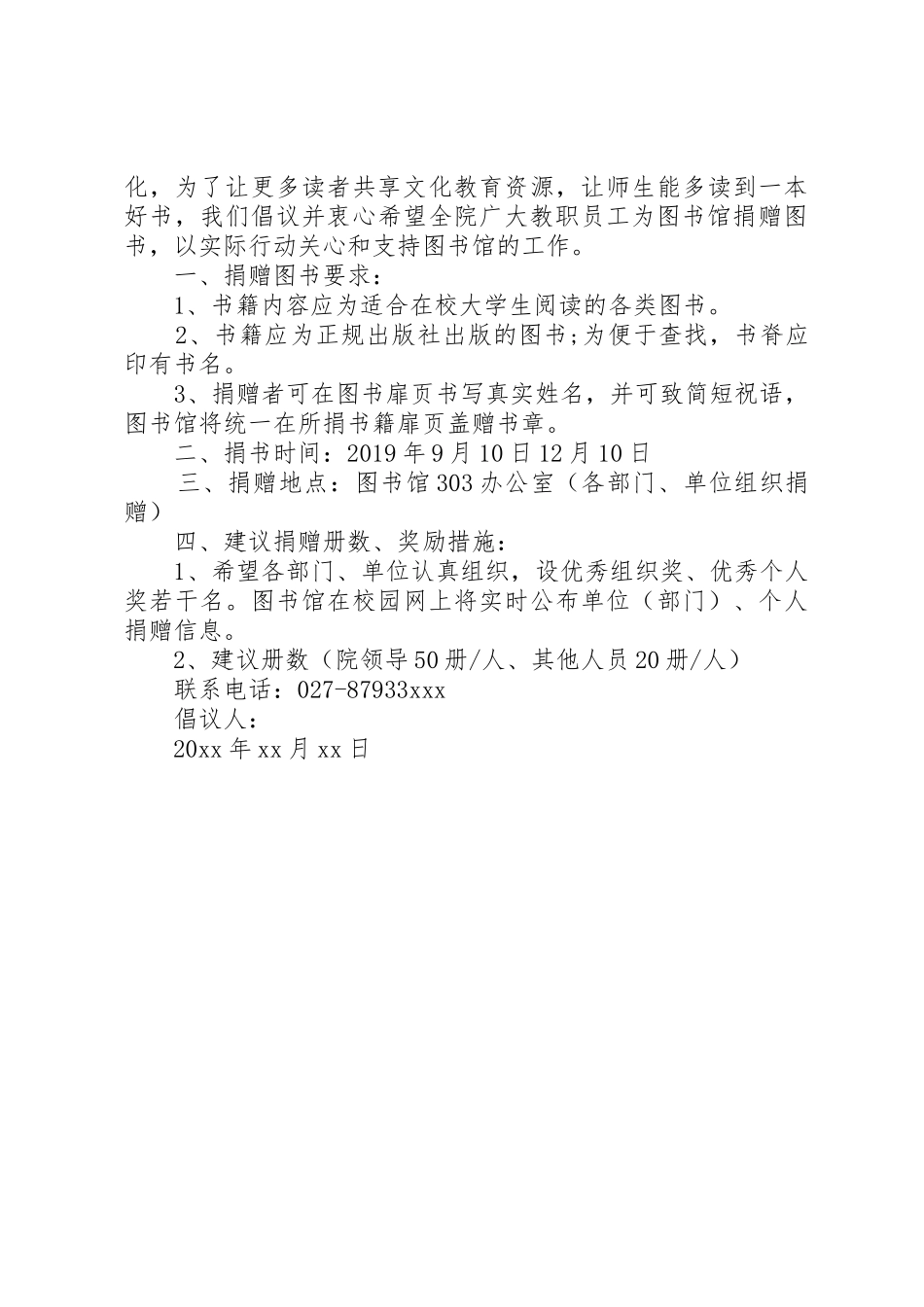 化，为了让更多读者共享文化教育资源，让师生能多读到一本好书，我们倡议并衷心希望全院广大教职员工为图书馆捐赠图书，以实际行动关心和支持图书馆的工作。

一、捐赠图书要求：

1、书籍内容应为适合在校大学生阅读的各类图书。

2、书籍应为正规出版社出版的图书;为便于查找，书脊应印有书名。

3、捐赠者可在图书扉页书写真实姓名，并可致简短祝语，图书馆将统一在所捐书籍扉页盖赠书章。

二、捐书时间：2019年9月10日12月10日

三、捐赠地点：图书馆303办公室（各部门、单位组织捐赠）

四、建议捐赠册数、奖励措施：

1、希望各部门、单位认真组织，设优秀组织奖、优秀个人奖若干名。图书馆在校园网上将实时公布单位（部门）、个人捐赠信息。

2、建议册数（院领导50册/人、其他人员20册/人）

联系电话：027-87933xxx

倡议人：

20xx年xx月xx日